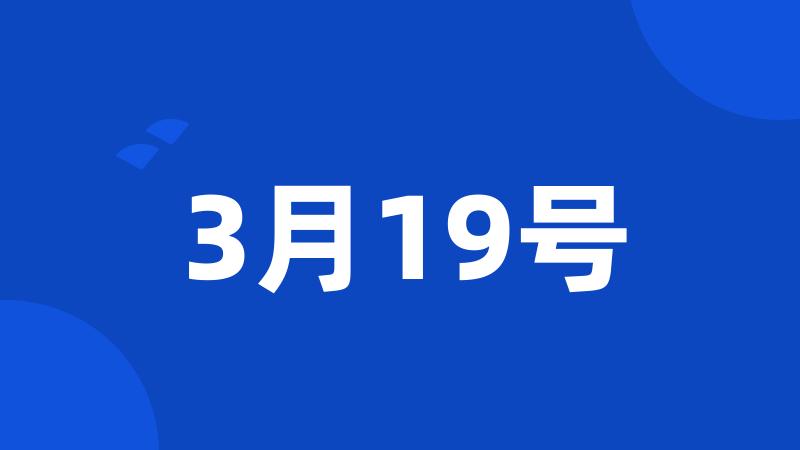 3月19号